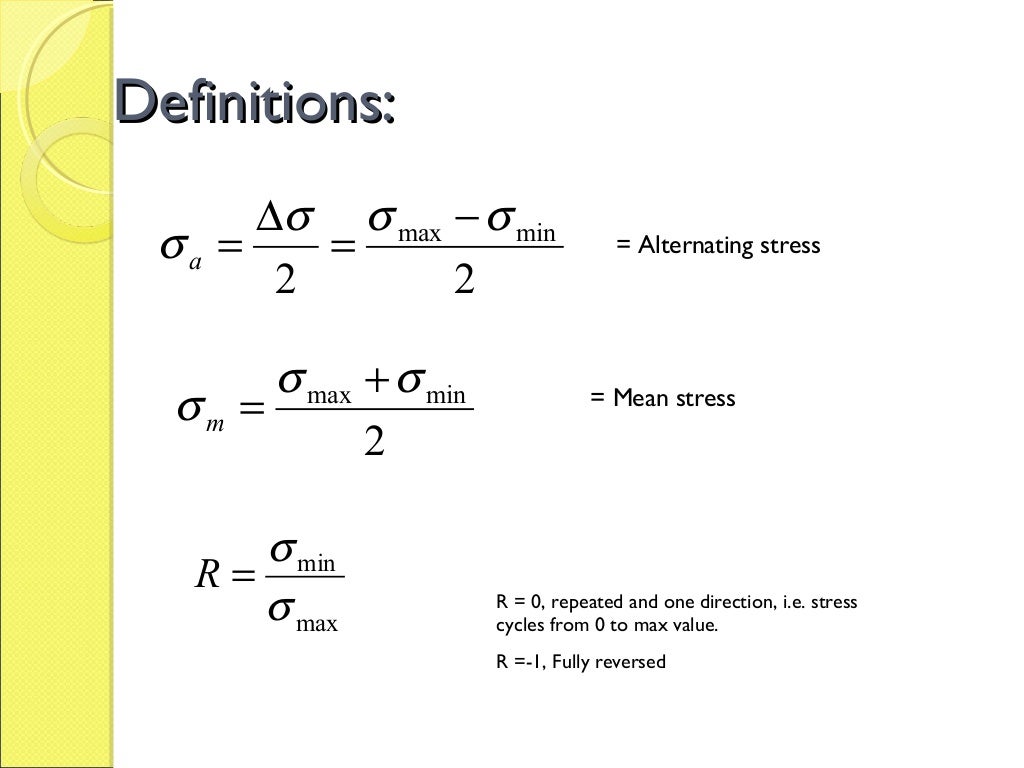 Definitions:

$\sigma_a = \frac{\Delta\sigma}{2} = \frac{\sigma_{\max} - \sigma_{\min}}{2}$ = Alternating stress

$\sigma_m = \frac{\sigma_{\max} + \sigma_{\min}}{2}$ = Mean stress

$R = \frac{\sigma_{\min}}{\sigma_{\max}}$

R = 0, repeated and one direction, i.e. stress cycles from 0 to max value.

R =-1, Fully reversed